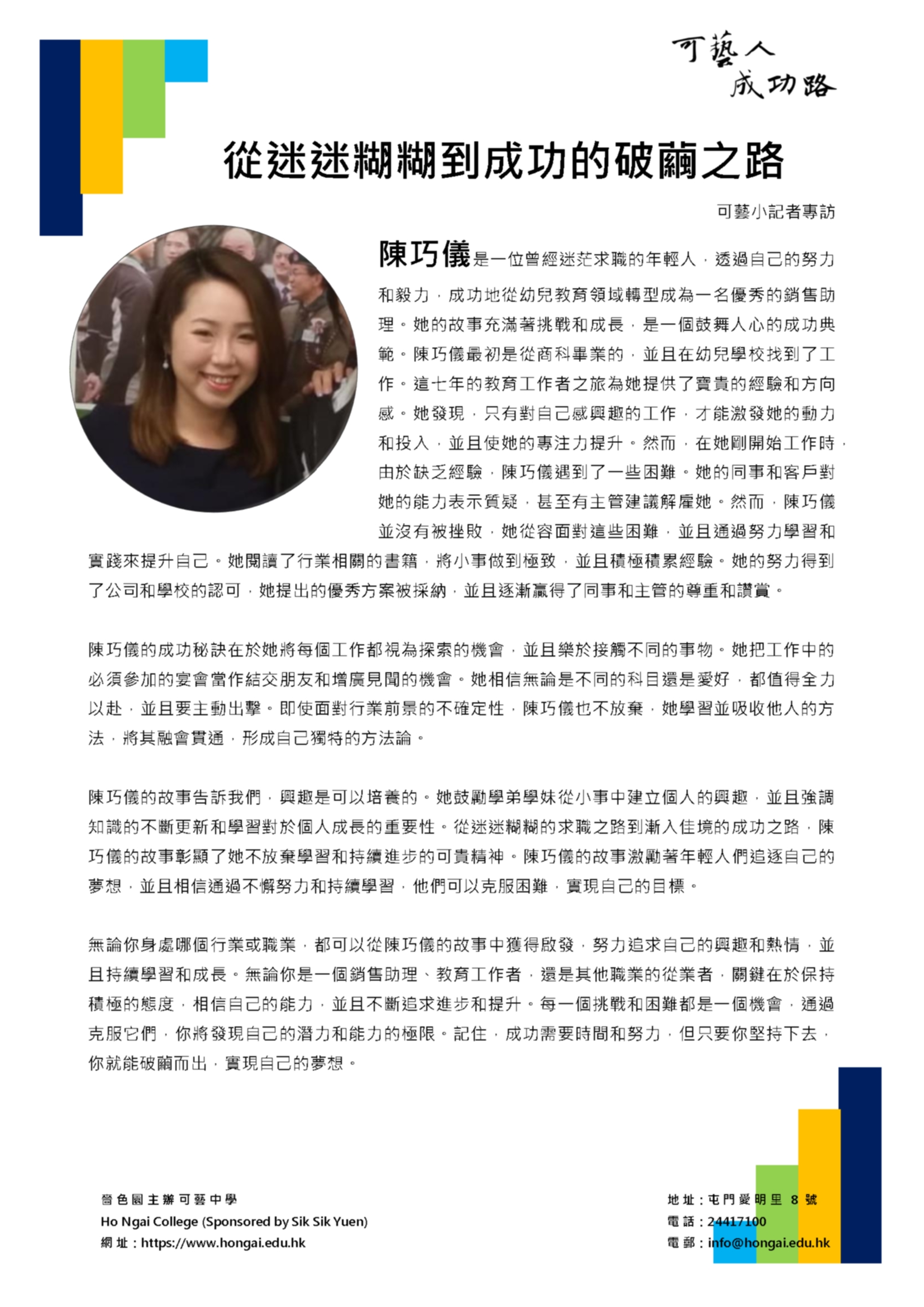 可藝人
成功路

從迷迷糊糊到成功的破繭之路

可藝小記者專訪

陳巧儀是一位曾經迷茫求職的年輕人，透過自己的努力和毅力，成功地從幼兒教育領域轉型成為一名優秀的銷售助理。她的故事充滿著挑戰和成長，是一個鼓舞人心的成功典範。陳巧儀最初是從商科畢業的，並且在幼兒學校找到了工作。這七年的教育工作者之旅為她提供了寶貴的經驗和方向感。她發現，只有對自己感興趣的工作，才能激發她的動力和投入，並且使她的專注力提升。然而，在她剛開始工作時，由於缺乏經驗，陳巧儀遇到了一些困難。她的同事和客戶對她的能力表示質疑，甚至有主管建議解雇她。然而，陳巧儀並沒有被挫敗，她從容面對這些困難，並且通過努力學習和實踐來提升自己。她閱讀了行業相關的書籍，將小事做到極致，並且積極積累經驗。她的努力得到了公司和學校的認可，她提出的優秀方案被採納，並且逐漸贏得了同事和主管的尊重和讚賞。

陳巧儀的成功秘訣在於她將每個工作都視為探索的機會，並且樂於接觸不同的事物。她把工作中的必須參加的宴會當作結交朋友和增廣見聞的機會。她相信無論是不同的科目還是愛好，都值得全力以赴，並且要主動出擊。即使面對行業前景的不確定性，陳巧儀也不放棄，她學習並吸收他人的方法，將其融會貫通，形成自己獨特的方法論。

陳巧儀的故事告訴我們，興趣是可以培養的。她鼓勵學弟學妹從小事中建立個人的興趣，並且強調知識的不斷更新和學習對於個人成長的重要性。從迷迷糊糊的求職之路到漸入佳境的成功之路，陳巧儀的故事彰顯了她不放棄學習和持續進步的可貴精神。陳巧儀的故事激勵著年輕人們追逐自己的夢想，並且相信通過不懈努力和持續學習，他們可以克服困難，實現自己的目標。

無論你身處哪個行業或職業，都可以從陳巧儀的故事中獲得啟發，努力追求自己的興趣和熱情，並且持續學習和成長。無論你是一個銷售助理、教育工作者，還是其他職業的從業者，關鍵在於保持積極的態度，相信自己的能力，並且不斷追求進步和提升。每一個挑戰和困難都是一個機會，通過克服它們，你將發現自己的潛力和能力的極限。記住，成功需要時間和努力，但只要你堅持下去，你就能破繭而出，實現自己的夢想。

嗇色園主辦可藝中學
Ho Ngai College (Sponsored by Sik Sik Yuen)
網址：https://www.hongai.edu.hk

地址：屯門愛明里 8 號
電話：24417100
電郵：info@hongai.edu.hk